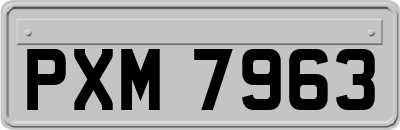 PXM 7963